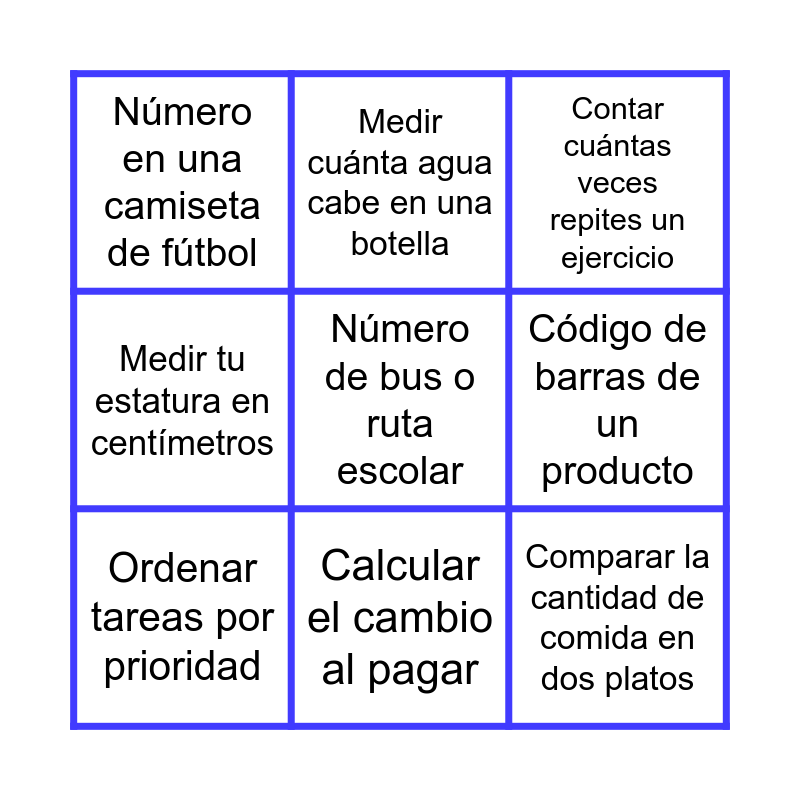 | Número en una camiseta de fútbol | Medir cuánta agua cabe en una botella | Contar cuántas veces repites un ejercicio |
|---|---|---|
| Medir tu estatura en centímetros | Número de bus o ruta escolar | Código de barras de un producto |
| Ordenar tareas por prioridad | Calcular el cambio al pagar | Comparar la cantidad de comida en dos platos |